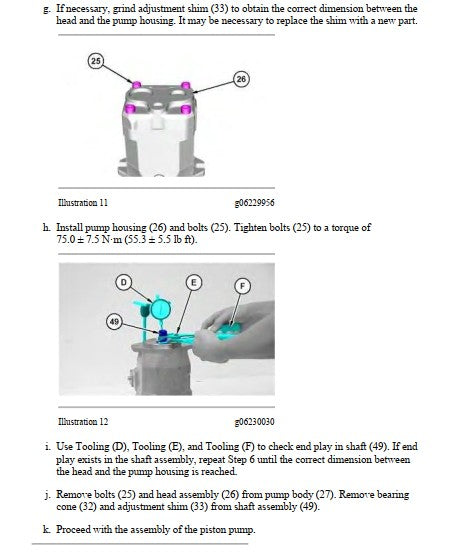 g. If necessary, grind adjustment shim (33) to obtain the correct dimension between the head and the pump housing. It may be necessary to replace the shim with a new part.

25

26

Illustration 11

g06229956

h. Install pump housing (26) and bolts (25). Tighten bolts (25) to a torque of 75.0 ± 7.5 N·m (55.3 ± 5.5 lb ft).

D

E

F

49

Illustration 12

g06230030

i. Use Tooling (D), Tooling (E), and Tooling (F) to check end play in shaft (49). If end play exists in the shaft assembly, repeat Step 6 until the correct dimension between the head and the pump housing is reached.

j. Remove bolts (25) and head assembly (26) from pump body (27). Remove bearing cone (32) and adjustment shim (33) from shaft assembly (49).

k. Proceed with the assembly of the piston pump.